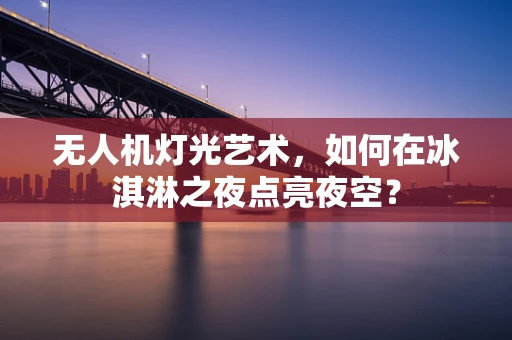 无人机灯光艺术，如何在冰淇淋之夜点亮夜空？